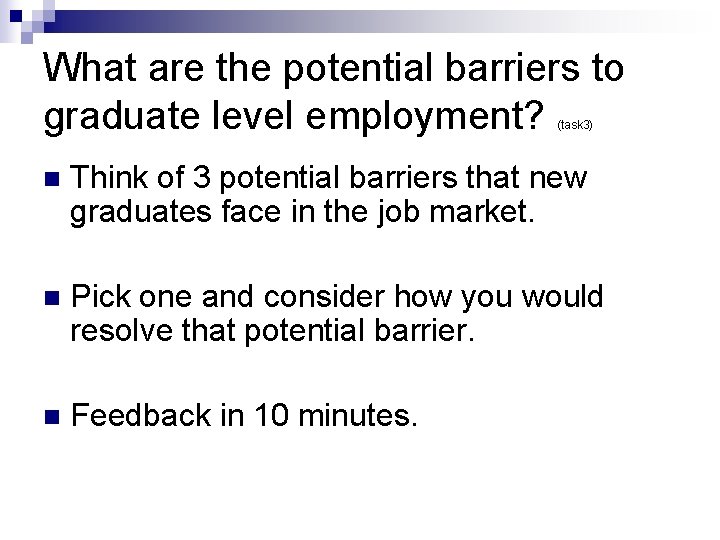 What are the potential barriers to graduate level employment? (task3)

Think of 3 potential barriers that new graduates face in the job market.

Pick one and consider how you would resolve that potential barrier.

Feedback in 10 minutes.